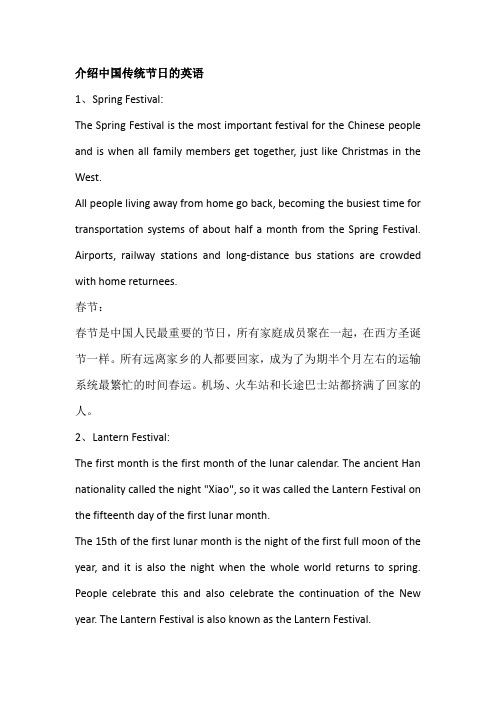 介绍中国传统节日的英语

1、Spring Festival:

The Spring Festival is the most important festival for the Chinese people and is when all family members get together, just like Christmas in the West.

All people living away from home go back, becoming the busiest time for transportation systems of about half a month from the Spring Festival. Airports, railway stations and long-distance bus stations are crowded with home returnees.

春节：

春节是中国人民最重要的节日，所有家庭成员聚在一起，在西方圣诞节一样。所有远离家乡的人都要回家，成为了为期半个月左右的运输系统最繁忙的时间春运。机场、火车站和长途巴士站都挤满了回家的人。

2、Lantern Festival:

The first month is the first month of the lunar calendar. The ancient Han nationality called the night "Xiao", so it was called the Lantern Festival on the fifteenth day of the first lunar month.

The 15th of the first lunar month is the night of the first full moon of the year, and it is also the night when the whole world returns to spring. People celebrate this and also celebrate the continuation of the New year. The Lantern Festival is also known as the Lantern Festival.